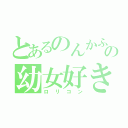 とあるのんかふの
幼女好き
ロリコン